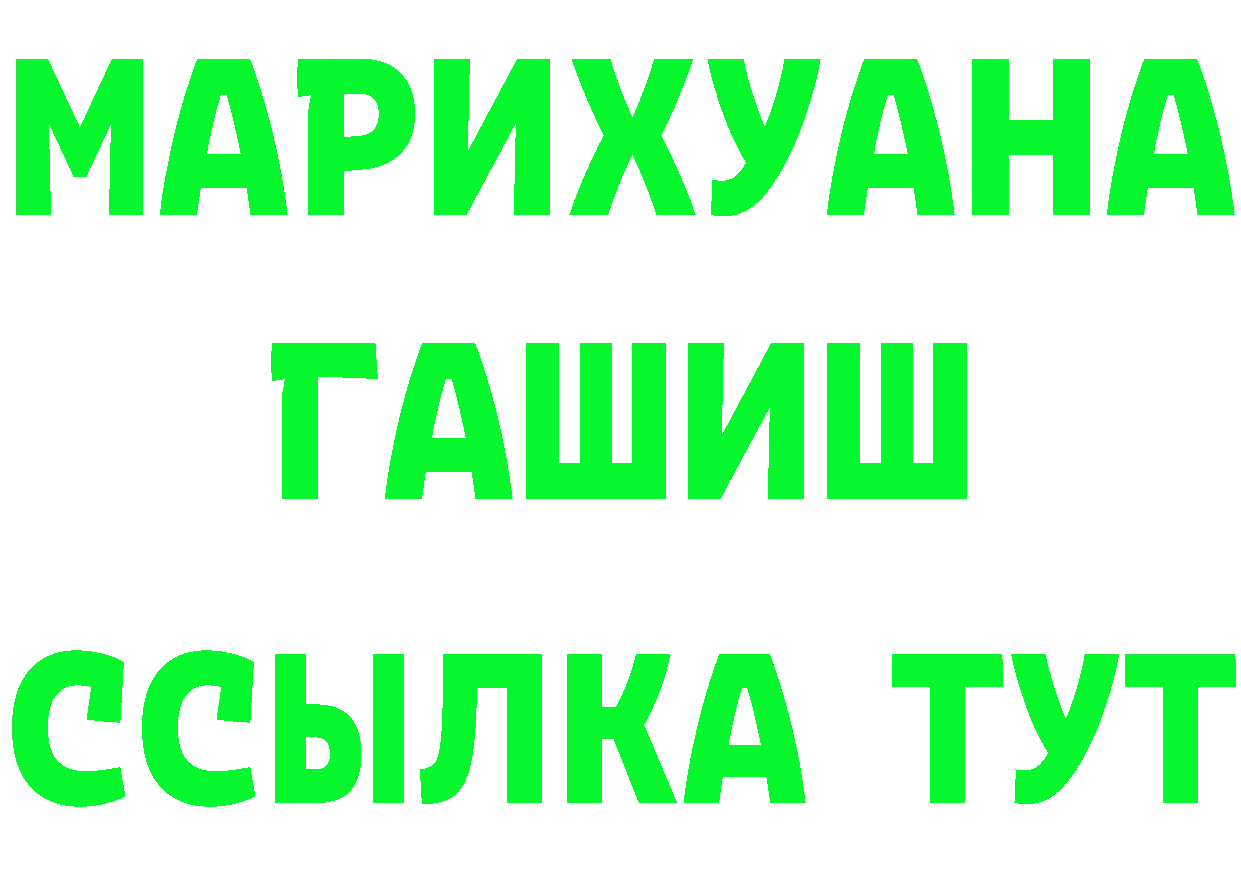 МАРИХУАНА
ГАШИШ
ССЫЛКА ТУТ